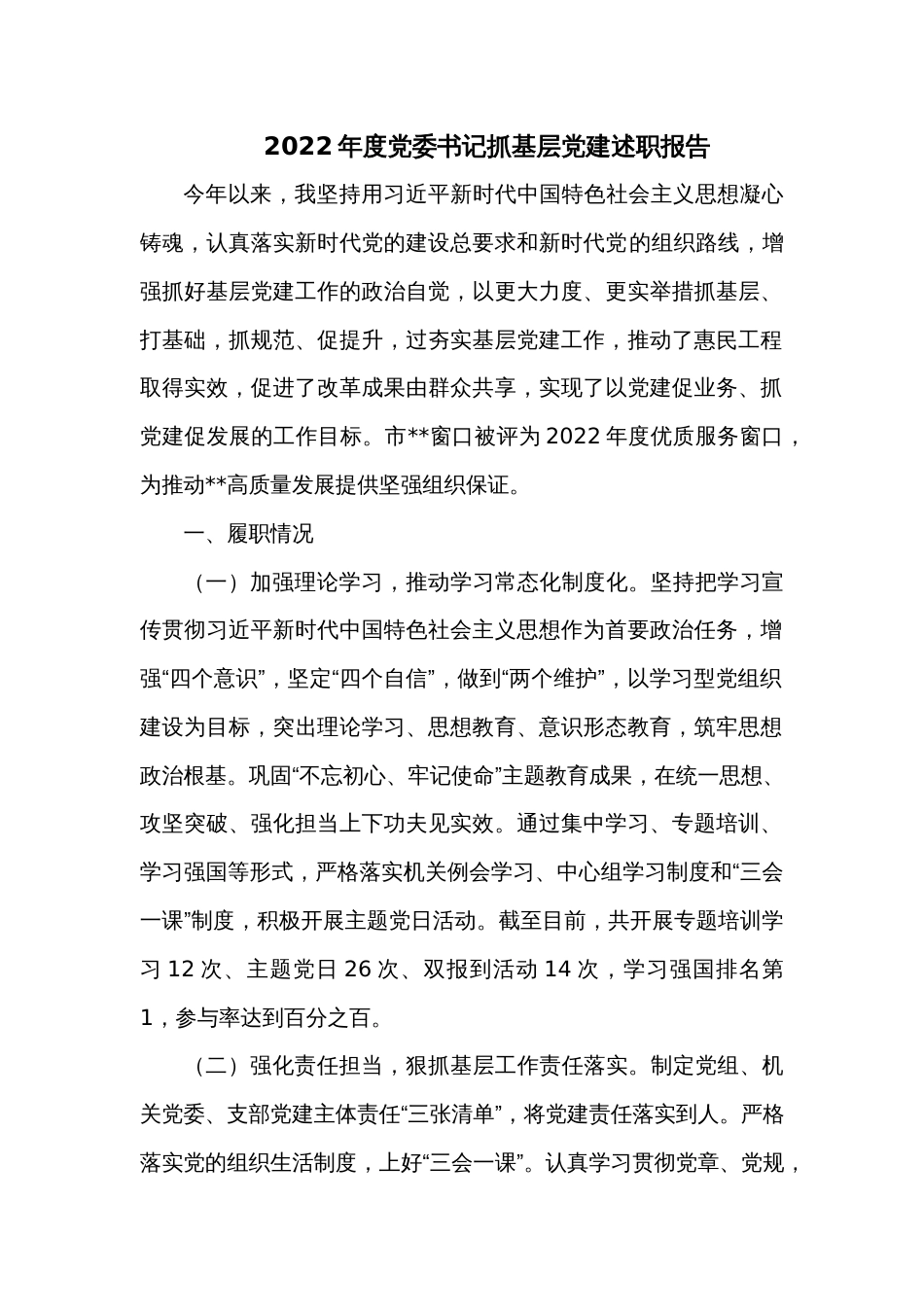 2022年度党委书记抓基层党建述职报告

今年以来，我坚持用习近平新时代中国特色社会主义思想凝心铸魂，认真落实新时代党的建设总要求和新时代党的组织路线，增强抓好基层党建工作的政治自觉，以更大力度、更实举措抓基层、打基础，抓规范、促提升，过夯实基层党建工作，推动了惠民工程取得实效，促进了改革成果由群众共享，实现了以党建促业务、抓党建促发展的工作目标。市**窗口被评为2022年度优质服务窗口，为推动**高质量发展提供坚强组织保证。

一、履职情况

（一）加强理论学习，推动学习常态化制度化。坚持把学习宣传贯彻习近平新时代中国特色社会主义思想作为首要政治任务，增强“四个意识”，坚定“四个自信”，做到“两个维护”，以学习型党组织建设为目标，突出理论学习、思想教育、意识形态教育，筑牢思想政治根基。巩固“不忘初心、牢记使命”主题教育成果，在统一思想、攻坚突破、强化担当上下功夫见实效。通过集中学习、专题培训、学习强国等形式，严格落实机关例会学习、中心组学习制度和“三会一课”制度，积极开展主题党日活动。截至目前，共开展专题培训学习12次、主题党日26次、双报到活动14次，学习强国排名第1，参与率达到百分之百。

（二）强化责任担当，狠抓基层工作责任落实。制定党组、机关党委、支部党建主体责任“三张清单”，将党建责任落实到人。严格落实党的组织生活制度，上好“三会一课”。认真学习贯彻党章、党规，